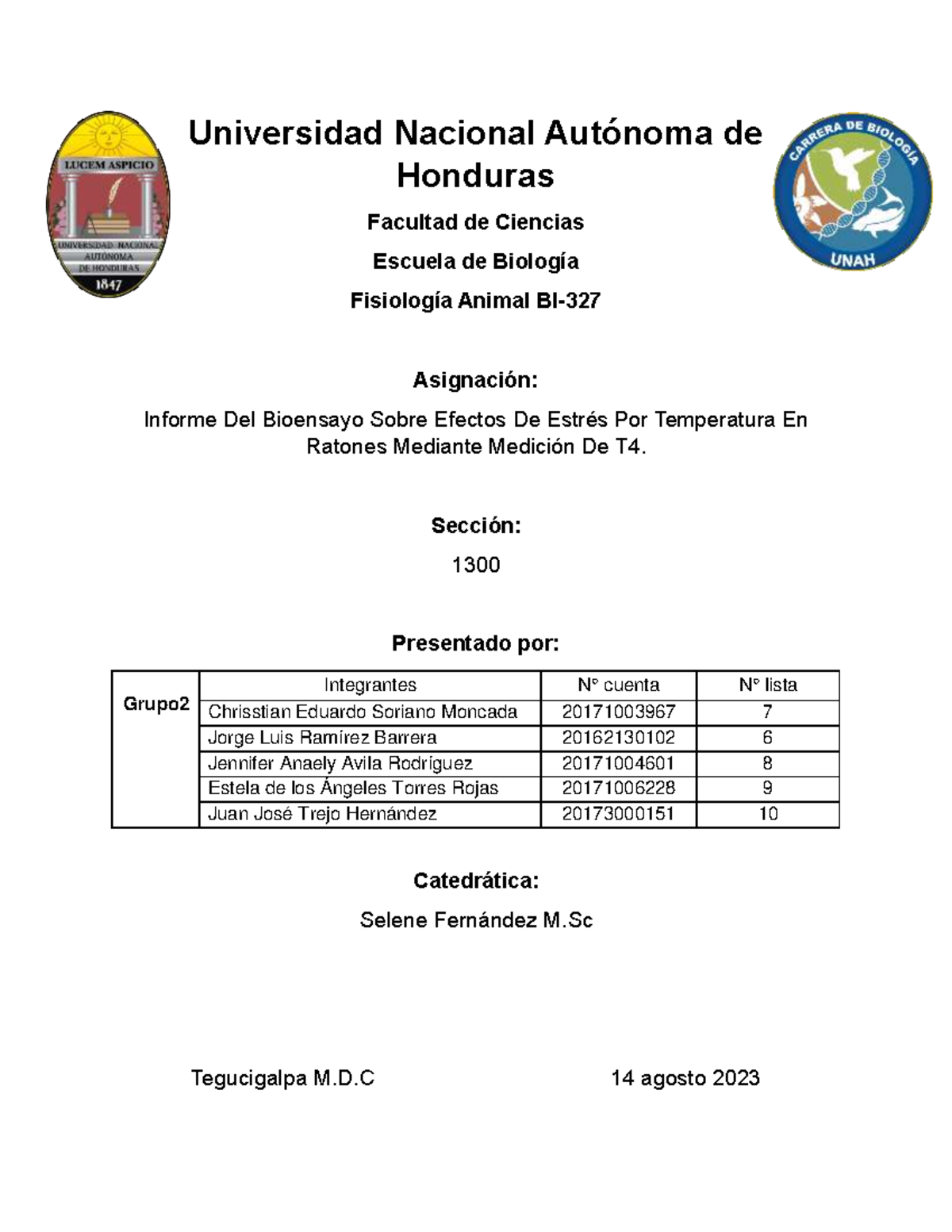 LUCEM ASPICIO

UNIVERSIDAD NACIONAL AUTÓNOMA DE HONDURAS

1847

Universidad Nacional Autónoma de Honduras

CARRERA DE BIOLOGÍA

UNAH

Facultad de Ciencias

Escuela de Biología

Fisiología Animal BI-327

Asignación:

Informe Del Bioensayo Sobre Efectos De Estrés Por Temperatura En Ratones Mediante Medición De T4.

Sección:

1300

Presentado por:

| Grupo2 | Integrantes | N° cuenta | N° lista |
|---|---|---|---|
| | Chrisstian Eduardo Soriano Moncada | 20171003967 | 7 |
| | Jorge Luis Ramírez Barrera | 20162130102 | 6 |
| | Jennifer Anaely Avila Rodríguez | 20171004601 | 8 |
| | Estela de los Ángeles Torres Rojas | 20171006228 | 9 |
| | Juan José Trejo Hernández | 20173000151 | 10 |

Catedrática:

Selene Fernández M.Sc

Tegucigalpa M.D.C

14 agosto 2023